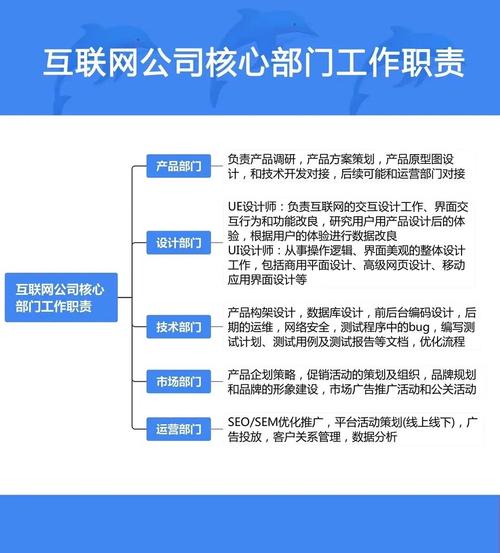 互联网公司核心部门工作职责

互联网公司核心部门工作职责

产品部门

负责产品调研，产品方案策划，产品原型图设计，和技术开发对接，后续可能和运营部门对接

设计部门

UE设计师：负责互联网的交互设计工作、界面交互行为和功能改良，研究用户用产品设计后的体验，根据用户的体验进行数据改良
UI设计师：从事操作逻辑、界面美观的整体设计工作，包括商用平面设计、高级网页设计、移动应用界面设计等

技术部门

产品构架设计，数据库设计，前后台编码设计，后期的运维，网络安全，测试程序中的bug，编写测试计划、测试用例及测试报告等文档，优化流程

市场部门

产品企划策略，促销活动的策划及组织，品牌规划和品牌的形象建设，市场广告推广活动和公关活动

运营部门

SEO/SEM优化推广，平台活动策划(线上线下)，广告投放，客户关系管理，数据分析